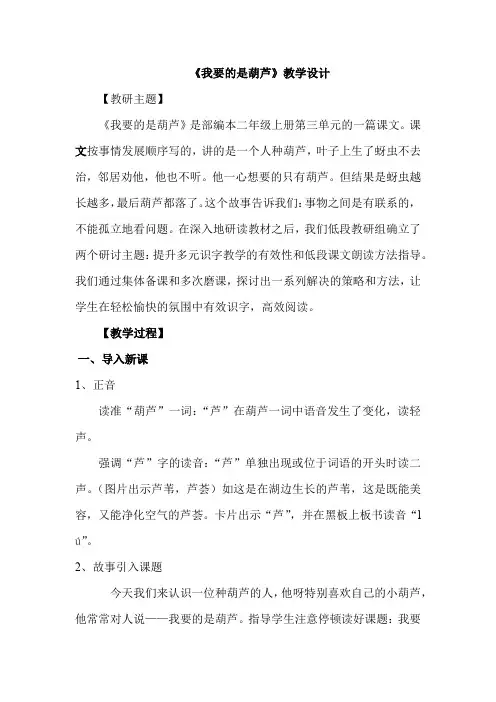 《我要的是葫芦》教学设计

【教研主题】

《我要的是葫芦》是部编本二年级上册第三单元的一篇课文。课文按事情发展顺序写的，讲的是一个人种葫芦，叶子上生了蚜虫不去治，邻居劝他，他也不听。他一心想要的只有葫芦。但结果是蚜虫越长越多，最后葫芦都落了。这个故事告诉我们：事物之间是有联系的，不能孤立地看问题。在深入地研读教材之后，我们低段教研组确立了两个研讨主题：提升多元识字教学的有效性和低段课文朗读方法指导。我们通过集体备课和多次磨课，探讨出一系列解决的策略和方法，让学生在轻松愉快的氛围中有效识字，高效阅读。

【教学过程】

一、导入新课

1、正音

读准“葫芦”一词：“芦”在葫芦一词中语音发生了变化，读轻声。

强调“芦”字的读音：“芦”单独出现或位于词语的开头时读二声。（图片出示芦苇，芦荟）如这是在湖边生长的芦苇，这是既能美容，又能净化空气的芦荟。卡片出示“芦”，并在黑板上板书读音“lú”。

2、故事引入课题

今天我们来认识一位种葫芦的人，他呀特别喜欢自己的小葫芦，他常常对人说——我要的是葫芦。指导学生注意停顿读好课题：我要